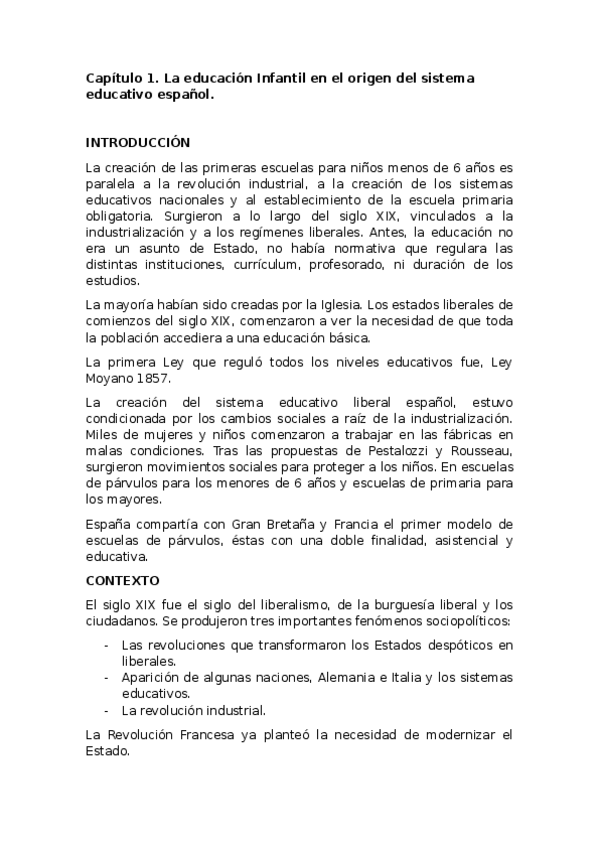 Capítulo 1. La educación Infantil en el origen del sistema educativo español.

INTRODUCCIÓN

La creación de las primeras escuelas para niños menos de 6 años es paralela a la revolución industrial, a la creación de los sistemas educativos nacionales y al establecimiento de la escuela primaria obligatoria. Surgieron a lo largo del siglo XIX, vinculados a la industrialización y a los regímenes liberales. Antes, la educación no era un asunto de Estado, no había normativa que regulara las distintas instituciones, currículum, profesorado, ni duración de los estudios.

La mayoría habían sido creadas por la Iglesia. Los estados liberales de comienzos del siglo XIX, comenzaron a ver la necesidad de que toda la población accediera a una educación básica.

La primera Ley que reguló todos los niveles educativos fue, Ley Moyano 1857.

La creación del sistema educativo liberal español, estuvo condicionada por los cambios sociales a raíz de la industrialización. Miles de mujeres y niños comenzaron a trabajar en las fábricas en malas condiciones. Tras las propuestas de Pestalozzi y Rousseau, surgieron movimientos sociales para proteger a los niños. En escuelas de párvulos para los menores de 6 años y escuelas de primaria para los mayores.

España compartía con Gran Bretaña y Francia el primer modelo de escuelas de párvulos, éstas con una doble finalidad, asistencial y educativa.

CONTEXTO

El siglo XIX fue el siglo del liberalismo, de la burguesía liberal y los ciudadanos. Se produjeron tres importantes fenómenos sociopolíticos:

- Las revoluciones que transformaron los Estados despóticos en liberales.
- Aparición de algunas naciones, Alemania e Italia y los sistemas educativos.
- La revolución industrial.

La Revolución Francesa ya planteó la necesidad de modernizar el Estado.